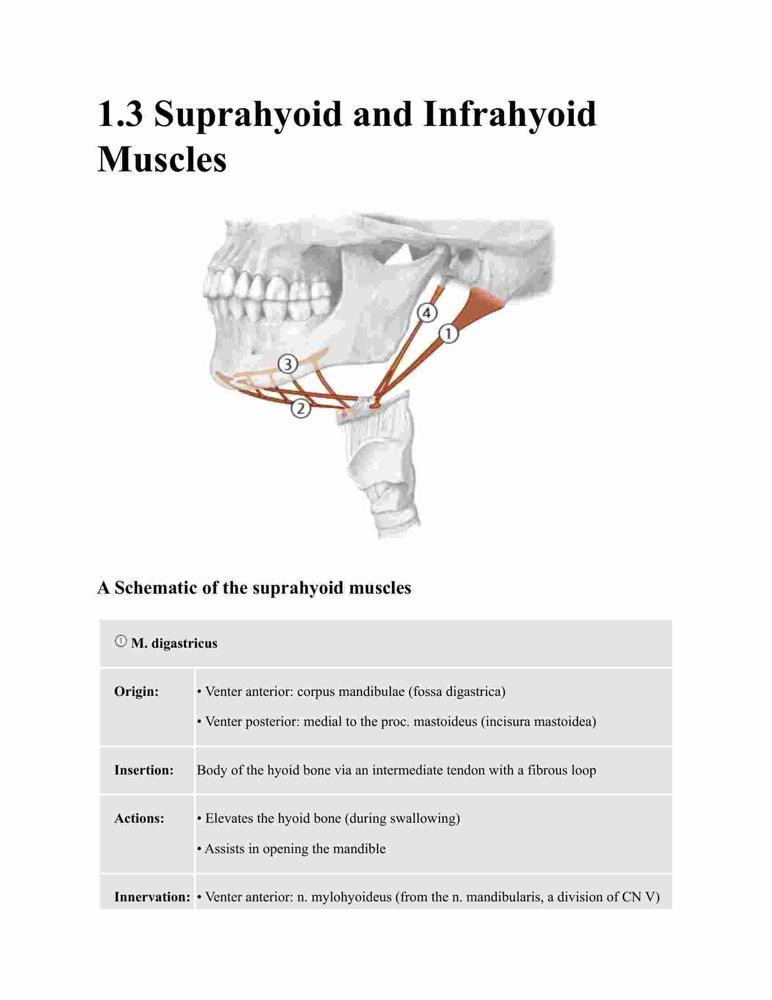 1.3 Suprahyoid and Infrahyoid Muscles

4
1
3
2

A Schematic of the suprahyoid muscles

| ① M. digastricus | |
|---|---|
| Origin: | • Venter anterior: corpus mandibulae (fossa digastrica) • Venter posterior: medial to the proc. mastoideus (incisura mastoidea) |
| Insertion: | Body of the hyoid bone via an intermediate tendon with a fibrous loop |
| Actions: | • Elevates the hyoid bone (during swallowing) • Assists in opening the mandible |
| Innervation: | • Venter anterior: n. mylohyoideus (from the n. mandibularis, a division of CN V) |